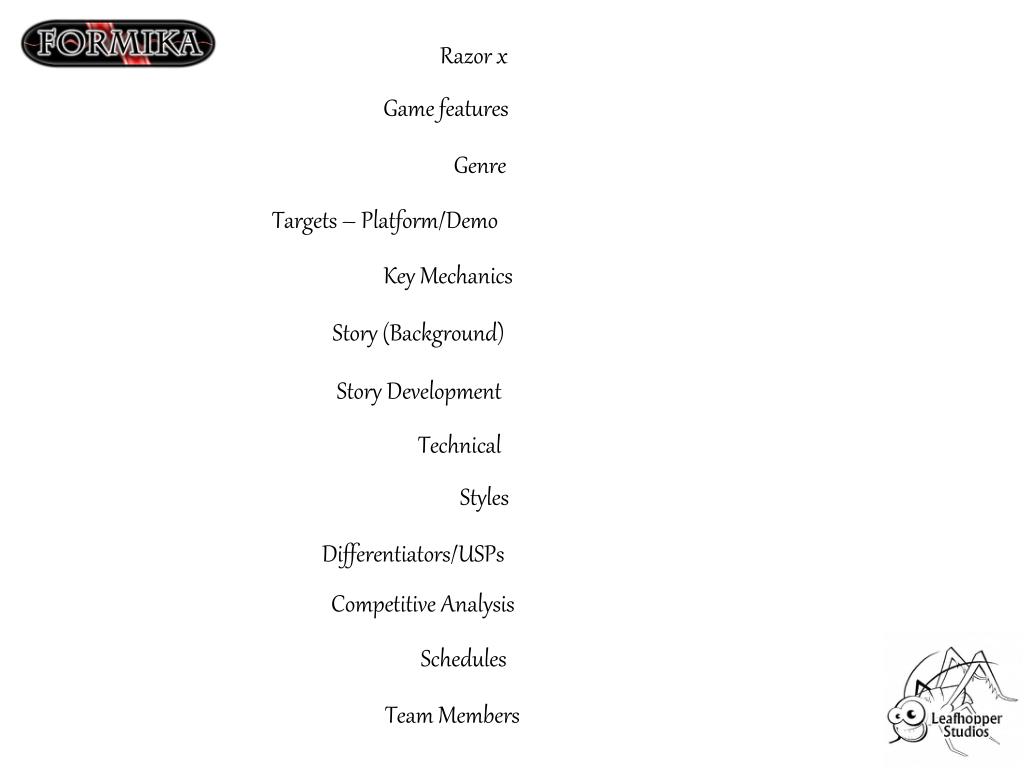 FORMIKA

Razor x

Game features

Genre

Targets – Platform/Demo

Key Mechanics

Story (Background)

Story Development

Technical

Styles

Differentiators/USPs

Competitive Analysis

Schedules

Team Members

Leafhopper Studios